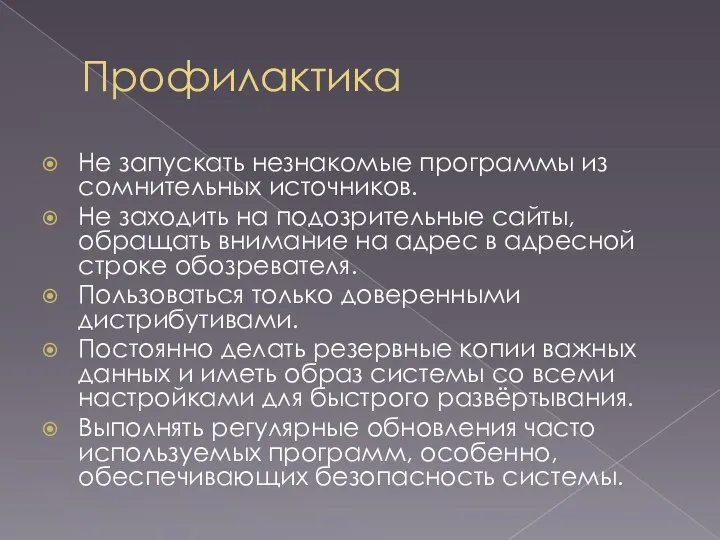 Профилактика

Не запускать незнакомые программы из сомнительных источников.

Не заходить на подозрительные сайты, обращать внимание на адрес в адресной строке обозревателя.

Пользоваться только доверенными дистрибутивами.

Постоянно делать резервные копии важных данных и иметь образ системы со всеми настройками для быстрого развёртывания.

Выполнять регулярные обновления часто используемых программ, особенно, обеспечивающих безопасность системы.